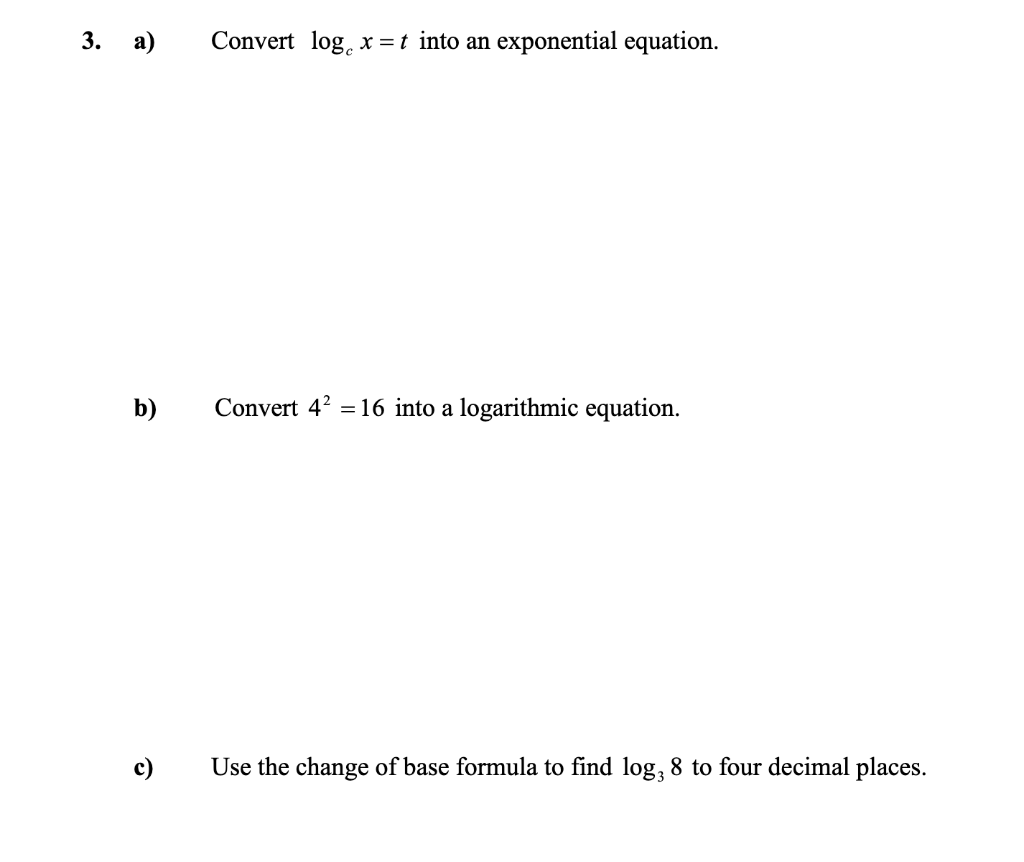 3. a) Convert $\log_c x = t$ into an exponential equation.

b) Convert $4^2 = 16$ into a logarithmic equation.

c) Use the change of base formula to find $\log_3 8$ to four decimal places.